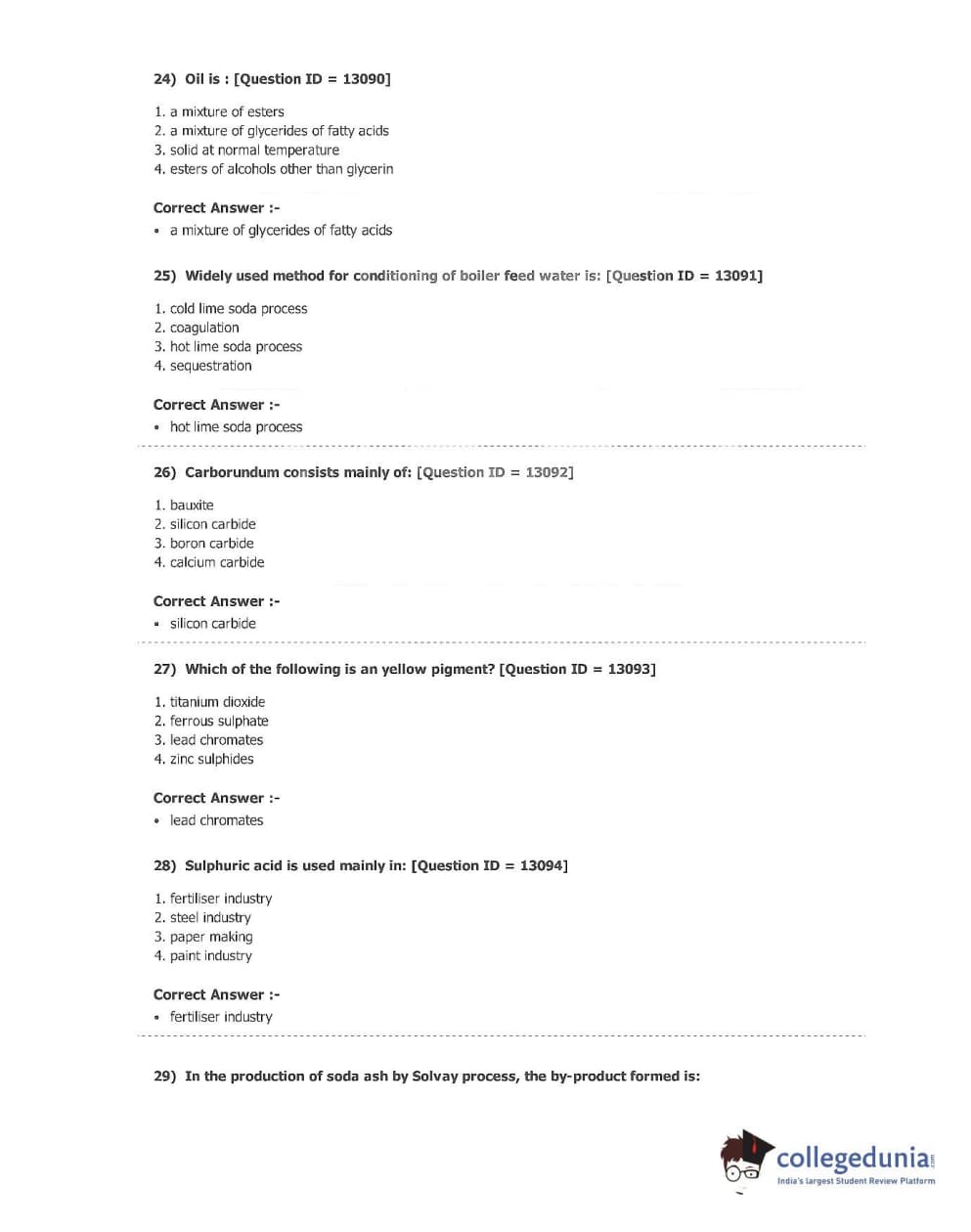 24) Oil is : [Question ID = 13090]

1. a mixture of esters
2. a mixture of glycerides of fatty acids
3. solid at normal temperature
4. esters of alcohols other than glycerin

Correct Answer :-
• a mixture of glycerides of fatty acids

25) Widely used method for conditioning of boiler feed water is: [Question ID = 13091]

1. cold lime soda process
2. coagulation
3. hot lime soda process
4. sequestration

Correct Answer :-
• hot lime soda process

26) Carborundum consists mainly of: [Question ID = 13092]

1. bauxite
2. silicon carbide
3. boron carbide
4. calcium carbide

Correct Answer :-
• silicon carbide

27) Which of the following is an yellow pigment? [Question ID = 13093]

1. titanium dioxide
2. ferrous sulphate
3. lead chromates
4. zinc sulphides

Correct Answer :-
• lead chromates

28) Sulphuric acid is used mainly in: [Question ID = 13094]

1. fertiliser industry
2. steel industry
3. paper making
4. paint industry

Correct Answer :-
• fertiliser industry

29) In the production of soda ash by Solvay process, the by-product formed is:

collegedunia.com
India's largest Student Review Platform